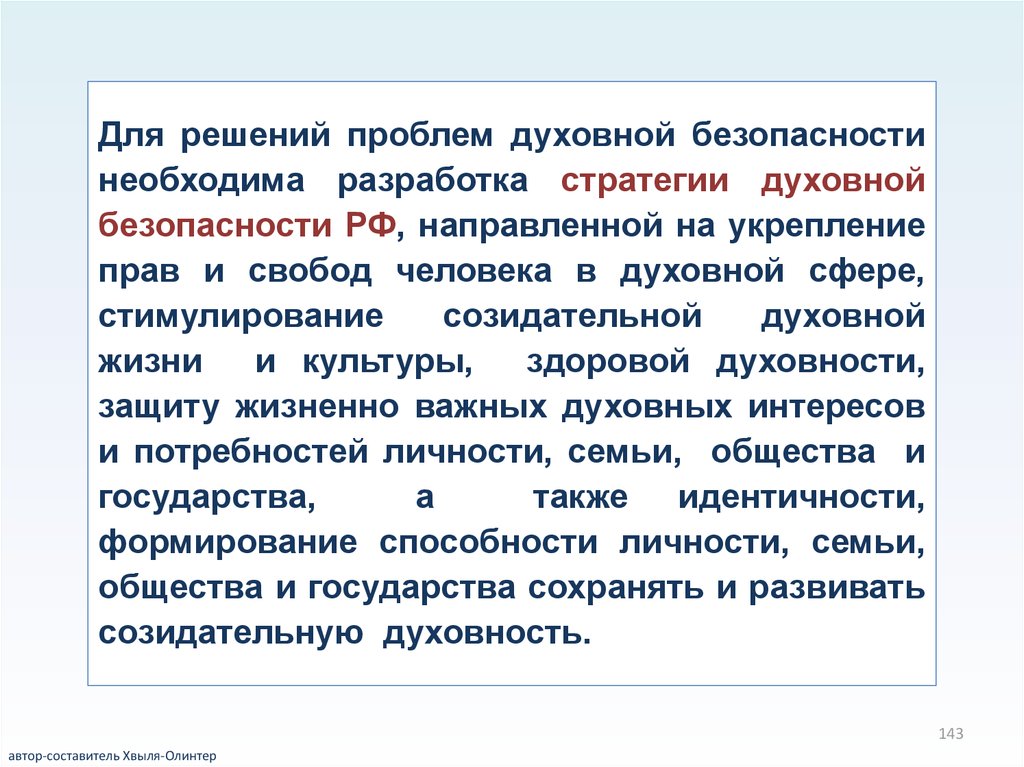 Для решений проблем духовной безопасности необходима разработка стратегии духовной безопасности РФ, направленной на укрепление прав и свобод человека в духовной сфере, стимулирование созидательной духовной жизни и культуры, здоровой духовности, защиту жизненно важных духовных интересов и потребностей личности, семьи, общества и государства, а также идентичности, формирование способности личности, семьи, общества и государства сохранять и развивать созидательную духовность.

143

автор-составитель Хвыля-Олинтер